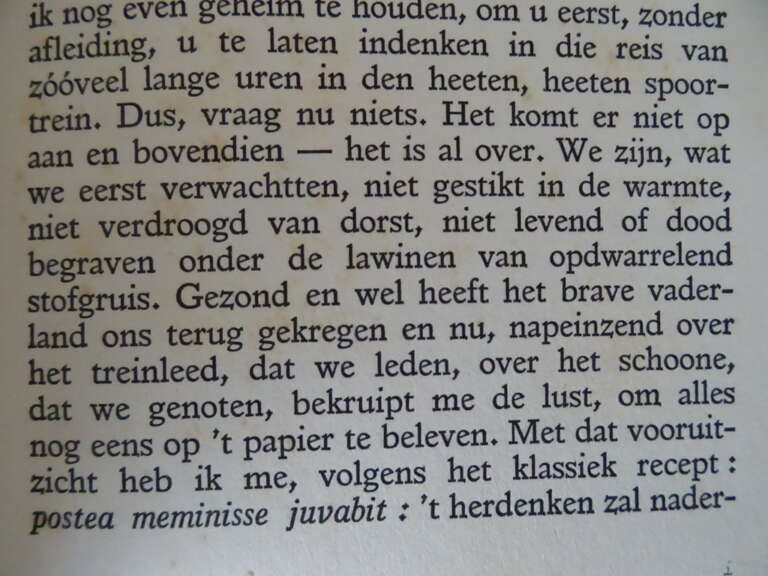 ik nog even geheim te houden, om u eerst, zonder afleiding, u te laten indenken in die reis van zóóveel lange uren in den heeten, heeten spoortrein. Dus, vraag nu niets. Het komt er niet op aan en bovendien — het is al over. We zijn, wat we eerst verwachtten, niet gestikt in de warmte, niet verdroogd van dorst, niet levend of dood begraven onder de lawinen van opdwarrelend stofgruis. Gezond en wel heeft het brave vaderland ons terug gekregen en nu, napeinzend over het treinleed, dat we leden, over het schoone, dat we genoten, bekruipt me de lust, om alles nog eens op 't papier te beleven. Met dat vooruitzicht heb ik me, volgens het klassiek recept: postea meminisse juvabit : 't herdenken zal nader-